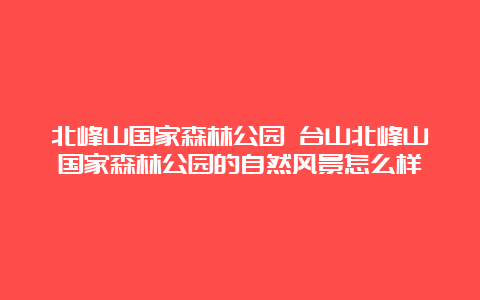 北峰山国家森林公园 台山北峰山国家森林公园的自然风景怎么样